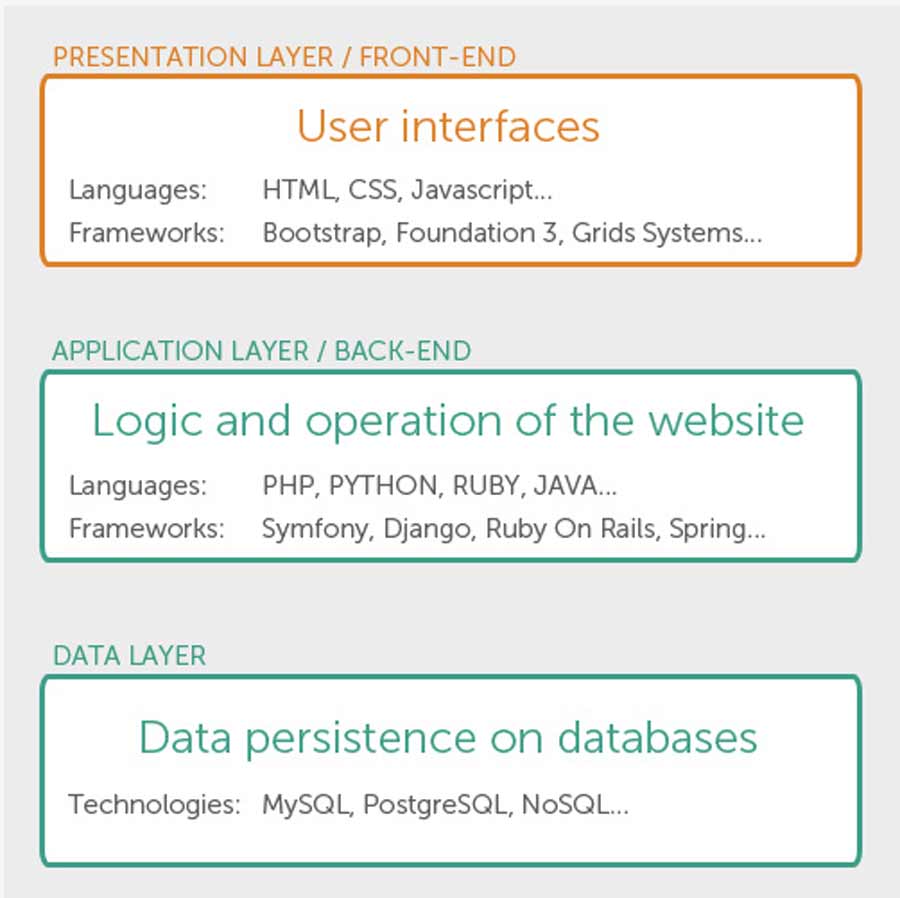 PRESENTATION LAYER / FRONT-END

User interfaces

Languages: HTML, CSS, Javascript...
Frameworks: Bootstrap, Foundation 3, Grids Systems...

APPLICATION LAYER / BACK-END

Logic and operation of the website

Languages: PHP, PYTHON, RUBY, JAVA...
Frameworks: Symfony, Django, Ruby On Rails, Spring...

DATA LAYER

Data persistence on databases

Technologies: MySQL, PostgreSQL, NoSQL...